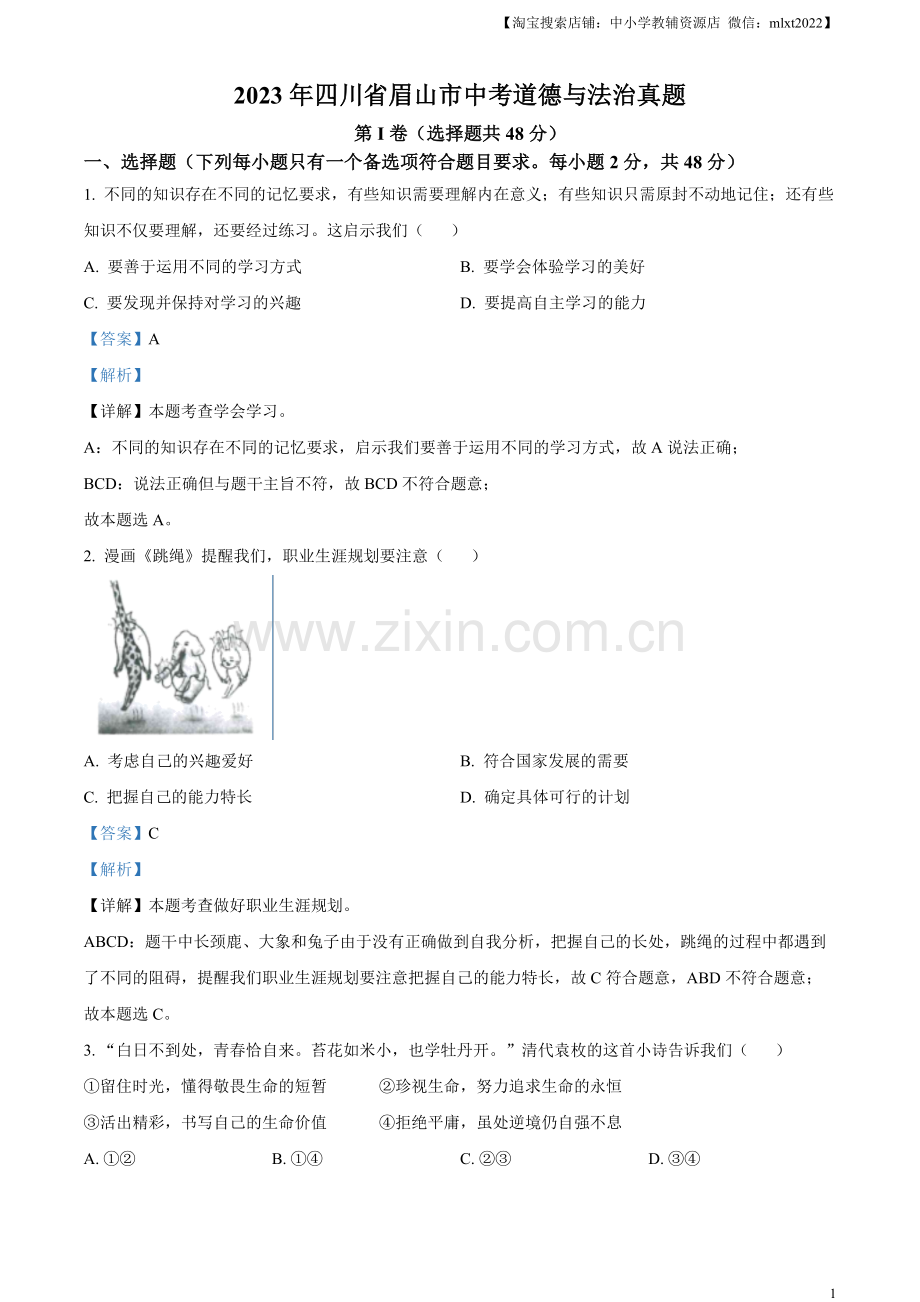 【淘宝搜索店铺：中小学教辅资源店 微信：mlxt2022】

2023年四川省眉山市中考道德与法治真题

第I卷（选择题共48分）

一、选择题（下列每小题只有一个备选项符合题目要求。每小题2分，共48分）

1.不同的知识存在不同的记忆要求，有些知识需要理解内在意义；有些知识只需原封不动地记住；还有些知识不仅要理解，还要经过练习。这启示我们（ ）

A.要善于运用不同的学习方式 B.要学会体验学习的美好

C.要发现并保持对学习的兴趣 D.要提高自主学习的能力

【答案】A

【解析】

【详解】本题考查学会学习。

A：不同的知识存在不同的记忆要求，启示我们要善于运用不同的学习方式，故A说法正确；

BCD：说法正确但与题干主旨不符，故BCD不符合题意；

故本题选A。

2.漫画《跳绳》提醒我们，职业生涯规划要注意（ ）

A.考虑自己的兴趣爱好 B.符合国家发展的需要

C.把握自己的能力特长 D.确定具体可行的计划

【答案】C

【解析】

【详解】本题考查做好职业生涯规划。

ABCD：题干中长颈鹿、大象和兔子由于没有正确做到自我分析，把握自己的长处，跳绳的过程中都遇到了不同的阻碍，提醒我们职业生涯规划要注意把握自己的能力特长，故C符合题意，ABD不符合题意；

故本题选C。

3.“白日不到处，青春恰自来。苔花如米小，也学牡丹开。”清代袁枚的这首小诗告诉我们（ ）

①留住时光，懂得敬畏生命的短暂 ②珍视生命，努力追求生命的永恒

③活出精彩，书写自己的生命价值 ④拒绝平庸，虽处逆境仍自强不息

A.①② B.①④ C.②③ D.③④

1

www.zixin.com.cn